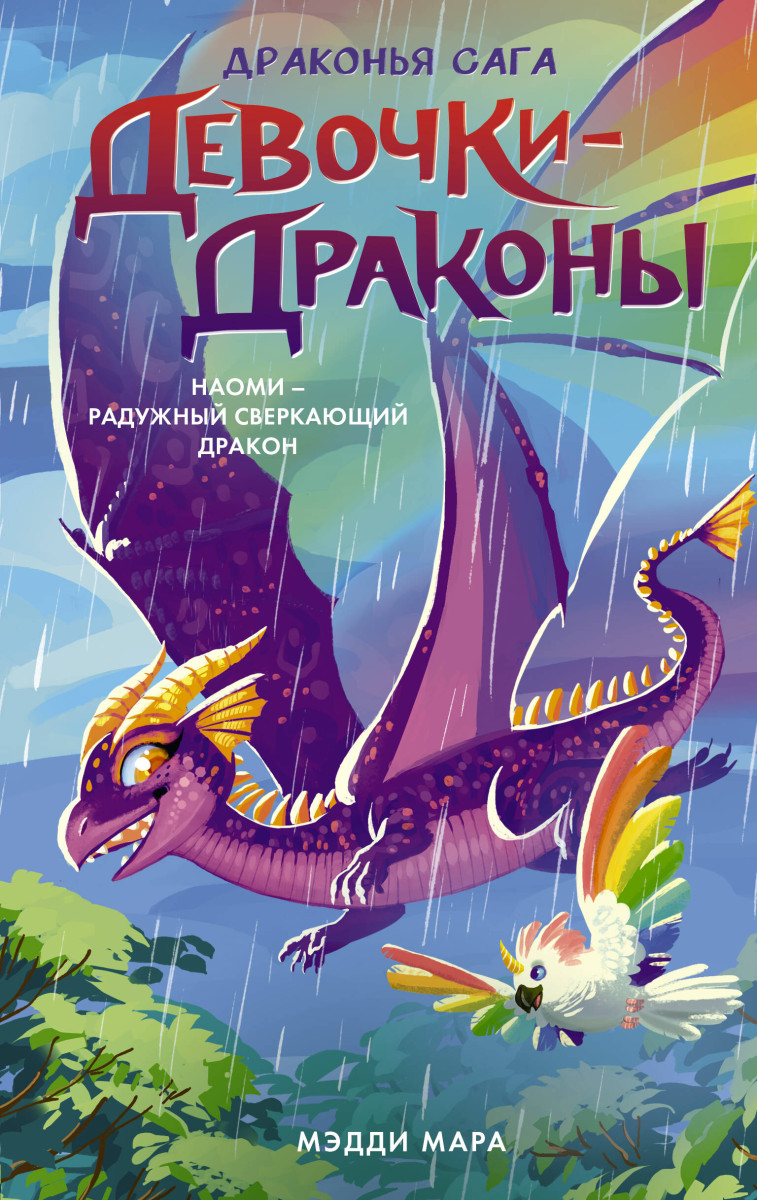 ДРАКОНЬЯ САГА

ДЕВОЧКИ-ДРАКОНЫ

НАОМИ – РАДУЖНЫЙ СВЕРКАЮЩИЙ ДРАКОН

МЭДДИ МАРА